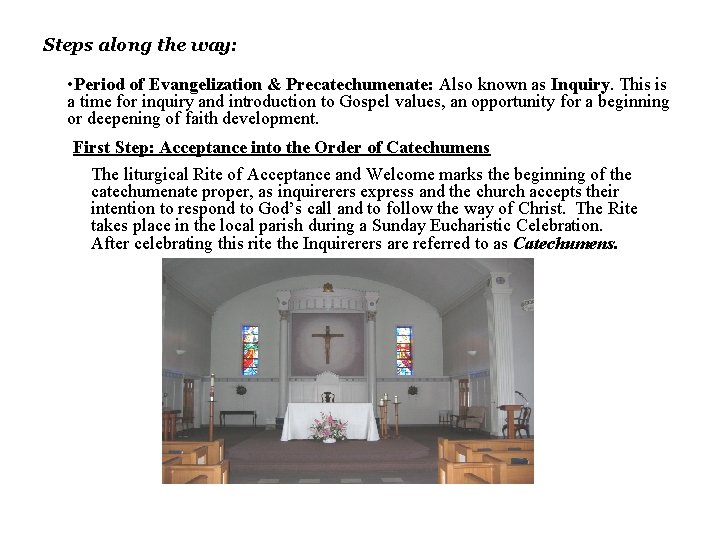 Steps along the way:

•Period of Evangelization & Precatechumenate: Also known as Inquiry. This is a time for inquiry and introduction to Gospel values, an opportunity for a beginning or deepening of faith development.

First Step: Acceptance into the Order of Catechumens

The liturgical Rite of Acceptance and Welcome marks the beginning of the catechumenate proper, as inquirerers express and the church accepts their intention to respond to God's call and to follow the way of Christ. The Rite takes place in the local parish during a Sunday Eucharistic Celebration. After celebrating this rite the Inquirerers are referred to as Catechumens.